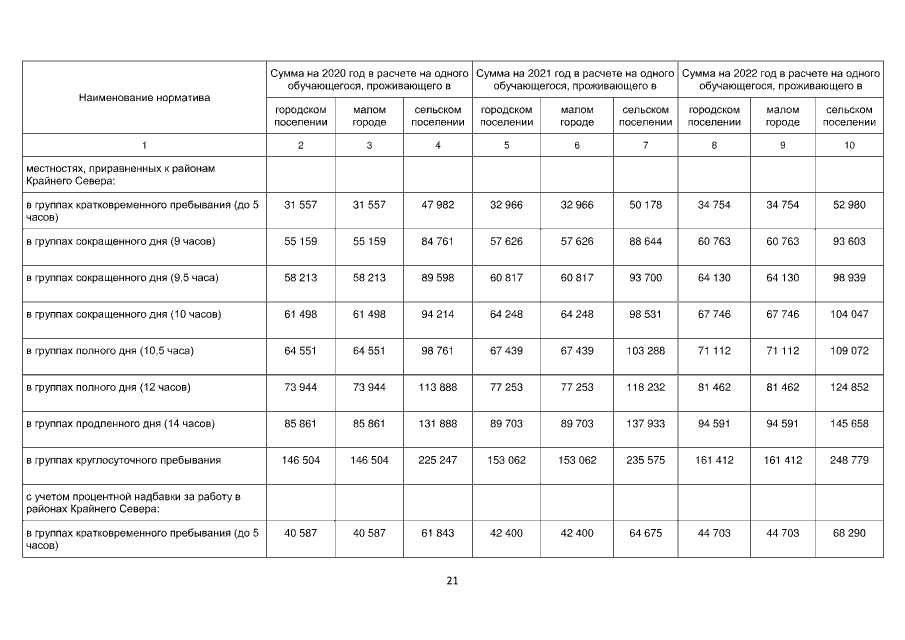 | Наименование норматива | Сумма на 2020 год в расчете на одного обучающегося, проживающего в | | | Сумма на 2021 год в расчете на одного обучающегося, проживающего в | | | Сумма на 2022 год в расчете на одного обучающегося, проживающего в | | |
|---|---|---|---|---|---|---|---|---|---|
| | городском поселении | малом городе | сельском поселении | городском поселении | малом городе | сельском поселении | городском поселении | малом городе | сельском поселении |
| 1 | 2 | 3 | 4 | 5 | 6 | 7 | 8 | 9 | 10 |
| местностях, приравненных к районам Крайнего Севера: | | | | | | | | | |
| в группах кратковременного пребывания (до 5 часов) | 31 557 | 31 557 | 47 982 | 32 966 | 32 966 | 50 178 | 34 754 | 34 754 | 52 980 |
| в группах сокращенного дня (9 часов) | 55 159 | 55 159 | 84 761 | 57 626 | 57 626 | 88 644 | 60 763 | 60 763 | 93 603 |
| в группах сокращенного дня (9,5 часа) | 58 213 | 58 213 | 89 598 | 60 817 | 60 817 | 93 700 | 64 130 | 64 130 | 98 939 |
| в группах сокращенного дня (10 часов) | 61 498 | 61 498 | 94 214 | 64 248 | 64 248 | 98 531 | 67 746 | 67 746 | 104 047 |
| в группах полного дня (10,5 часа) | 64 551 | 64 551 | 98 761 | 67 439 | 67 439 | 103 288 | 71 112 | 71 112 | 109 072 |
| в группах полного дня (12 часов) | 73 944 | 73 944 | 113 888 | 77 253 | 77 253 | 118 232 | 81 462 | 81 462 | 124 852 |
| в группах продленного дня (14 часов) | 85 861 | 85 861 | 131 888 | 89 703 | 89 703 | 137 933 | 94 591 | 94 591 | 145 658 |
| в группах круглосуточного пребывания | 146 504 | 146 504 | 225 247 | 153 062 | 153 062 | 235 575 | 161 412 | 161 412 | 248 779 |
| с учетом процентной надбавки за работу в районах Крайнего Севера: | | | | | | | | | |
| в группах кратковременного пребывания (до 5 часов) | 40 587 | 40 587 | 61 843 | 42 400 | 42 400 | 64 675 | 44 703 | 44 703 | 68 290 |

21